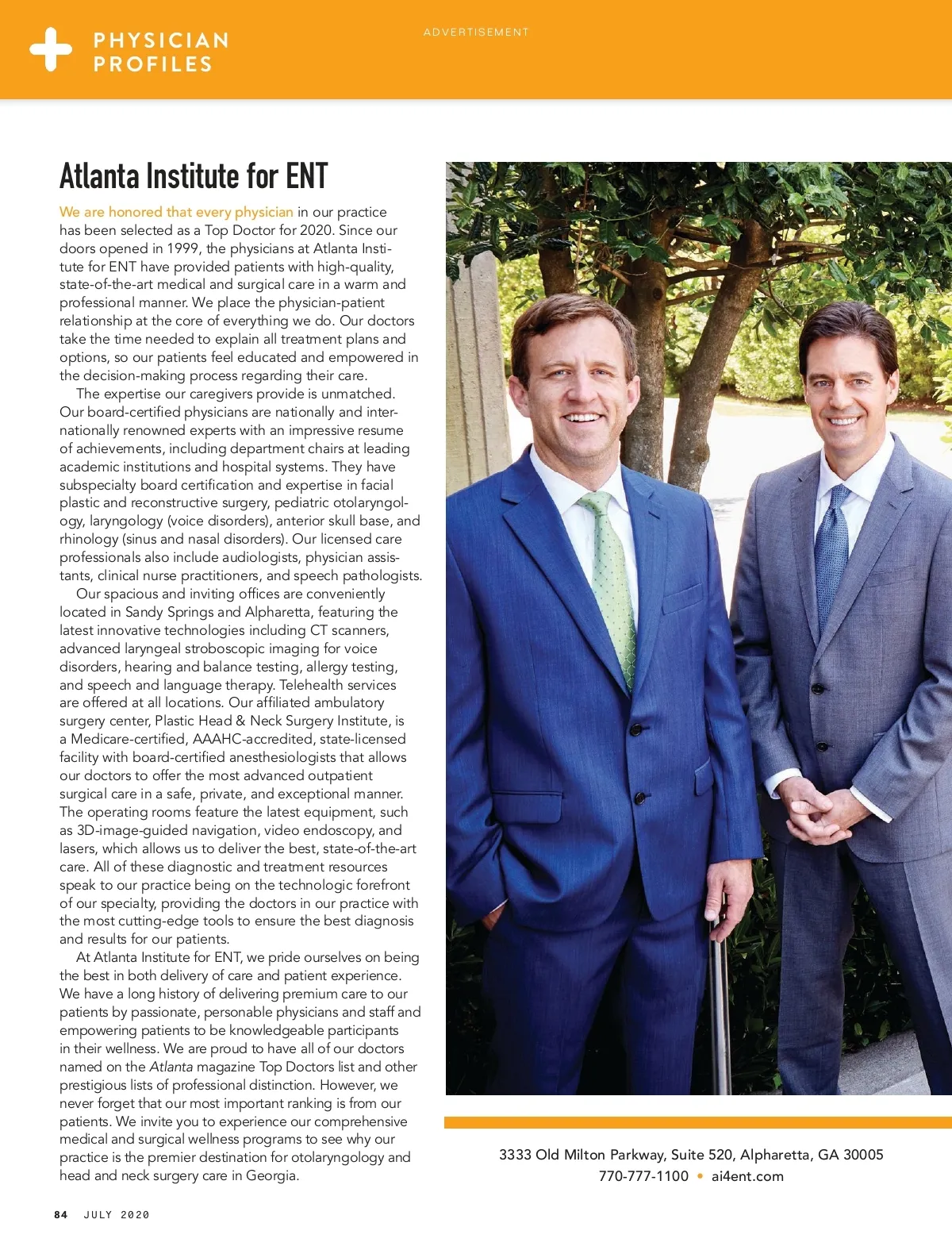 PHYSICIAN PROFILES

ADVERTISEMENT

Atlanta Institute for ENT

We are honored that every physician in our practice has been selected as a Top Doctor for 2020. Since our doors opened in 1999, the physicians at Atlanta Institute for ENT have provided patients with high-quality, state-of-the-art medical and surgical care in a warm and professional manner. We place the physician-patient relationship at the core of everything we do. Our doctors take the time needed to explain all treatment plans and options, so our patients feel educated and empowered in the decision-making process regarding their care.

The expertise our caregivers provide is unmatched. Our board-certified physicians are nationally and internationally renowned experts with an impressive resume of achievements, including department chairs at leading academic institutions and hospital systems. They have subspecialty board certification and expertise in facial plastic and reconstructive surgery, pediatric otolaryngology, laryngology (voice disorders), anterior skull base, and rhinology (sinus and nasal disorders). Our licensed care professionals also include audiologists, physician assistants, clinical nurse practitioners, and speech pathologists.

Our spacious and inviting offices are conveniently located in Sandy Springs and Alpharetta, featuring the latest innovative technologies including CT scanners, advanced laryngeal stroboscopic imaging for voice disorders, hearing and balance testing, allergy testing, and speech and language therapy. Telehealth services are offered at all locations. Our affiliated ambulatory surgery center, Plastic Head & Neck Surgery Institute, is a Medicare-certified, AAAHC-accredited, state-licensed facility with board-certified anesthesiologists that allows our doctors to offer the most advanced outpatient surgical care in a safe, private, and exceptional manner. The operating rooms feature the latest equipment, such as 3D-image-guided navigation, video endoscopy, and lasers, which allows us to deliver the best, state-of-the-art care. All of these diagnostic and treatment resources speak to our practice being on the technologic forefront of our specialty, providing the doctors in our practice with the most cutting-edge tools to ensure the best diagnosis and results for our patients.

At Atlanta Institute for ENT, we pride ourselves on being the best in both delivery of care and patient experience. We have a long history of delivering premium care to our patients by passionate, personable physicians and staff and empowering patients to be knowledgeable participants in their wellness. We are proud to have all of our doctors named on the Atlanta magazine Top Doctors list and other prestigious lists of professional distinction. However, we never forget that our most important ranking is from our patients. We invite you to experience our comprehensive medical and surgical wellness programs to see why our practice is the premier destination for otolaryngology and head and neck surgery care in Georgia.

3333 Old Milton Parkway, Suite 520, Alpharetta, GA 30005
770-777-1100 • ai4ent.com

84 JULY 2020